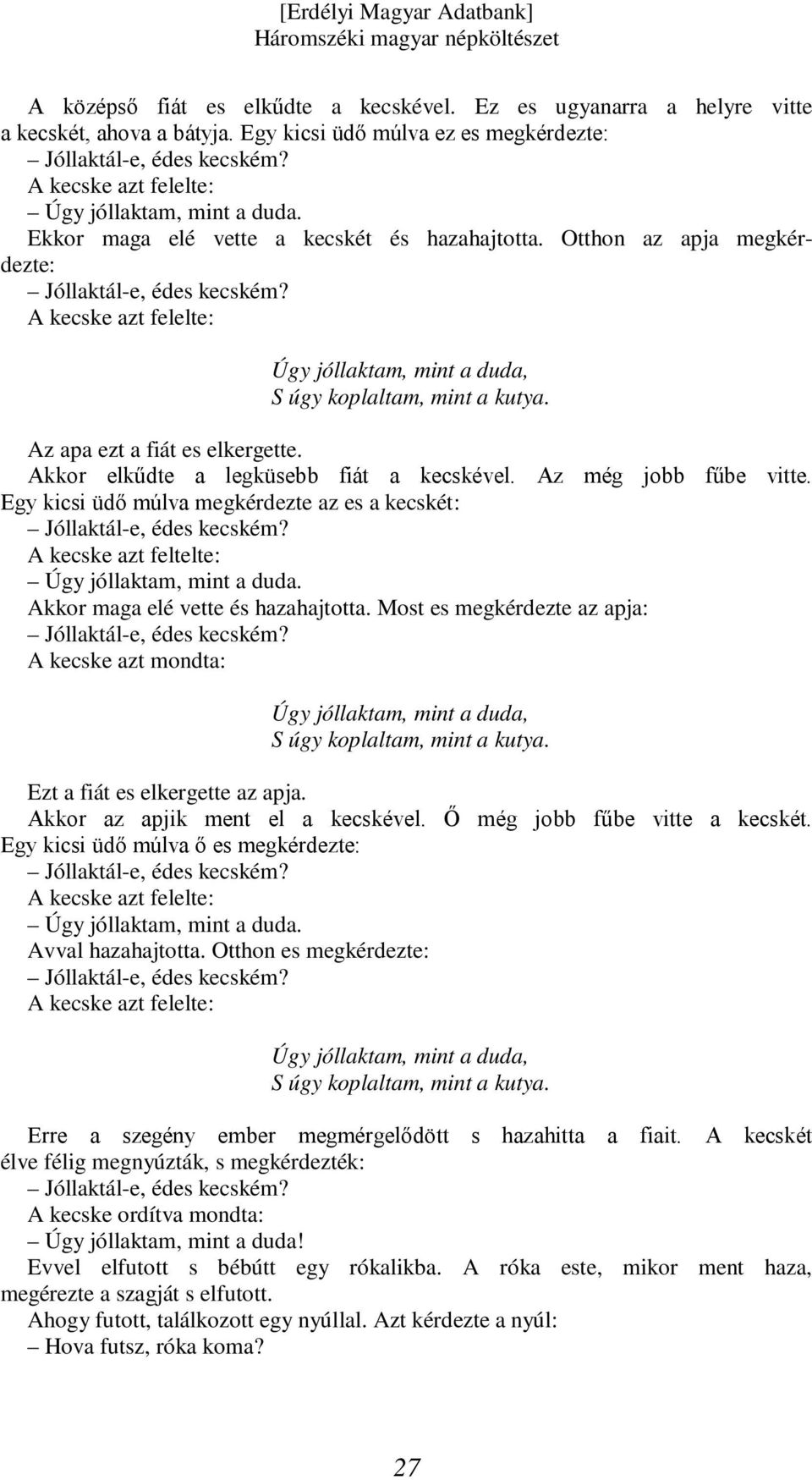 [Erdélyi Magyar Adatbank]
Háromszéki magyar népköltészet

A középső fiát es elkűdte a kecskével. Ez es ugyanarra a helyre vitte a kecskét, ahova a bátyja. Egy kicsi üdő múlva ez es megkérdezte:
– Jóllaktál-e, édes kecském?
A kecske azt felelte:
– Úgy jóllaktam, mint a duda.
Ekkor maga elé vette a kecskét és hazahajtotta. Otthon az apja megkérdezte:
– Jóllaktál-e, édes kecském?
A kecske azt felelte:

Úgy jóllaktam, mint a duda,
S úgy koplaltam, mint a kutya.

Az apa ezt a fiát es elkergette.
Akkor elkűdte a legküsebb fiát a kecskével. Az még jobb fűbe vitte. Egy kicsi üdő múlva megkérdezte az es a kecskét:
– Jóllaktál-e, édes kecském?
A kecske azt feltelte:
– Úgy jóllaktam, mint a duda.
Akkor maga elé vette és hazahajtotta. Most es megkérdezte az apja:
– Jóllaktál-e, édes kecském?
A kecske azt mondta:

Úgy jóllaktam, mint a duda,
S úgy koplaltam, mint a kutya.

Ezt a fiát es elkergette az apja.
Akkor az apjik ment el a kecskével. Ő még jobb fűbe vitte a kecskét. Egy kicsi üdő múlva ő es megkérdezte:
– Jóllaktál-e, édes kecském?
A kecske azt felelte:
– Úgy jóllaktam, mint a duda.
Avval hazahajtotta. Otthon es megkérdezte:
– Jóllaktál-e, édes kecském?
A kecske azt felelte:

Úgy jóllaktam, mint a duda,
S úgy koplaltam, mint a kutya.

Erre a szegény ember megmérgelődött s hazahitta a fiait. A kecskét élve félig megnyúzták, s megkérdezték:
– Jóllaktál-e, édes kecském?
A kecske ordítva mondta:
– Úgy jóllaktam, mint a duda!
Evvel elfutott s bébútt egy rókalikba. A róka este, mikor ment haza, megérezte a szagját s elfutott.
Ahogy futott, találkozott egy nyúllal. Azt kérdezte a nyúl:
– Hova futsz, róka koma?

27